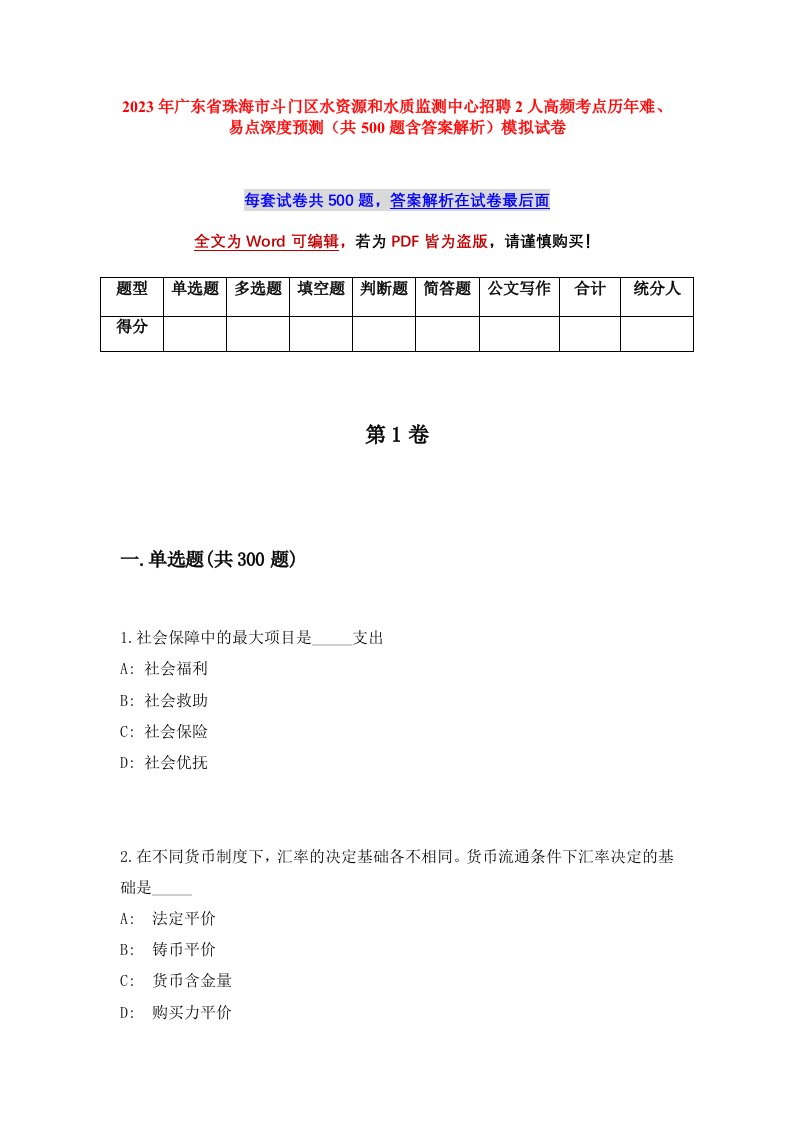 2023年广东省珠海市斗门区水资源和水质监测中心招聘2人高频考点历年难、易点深度预测（共500题含答案解析）模拟试卷

每套试卷共500题，答案解析在试卷最后面

全文为Word可编辑，若为PDF皆为盗版，请谨慎购买！

| 题型 | 单选题 | 多选题 | 填空题 | 判断题 | 简答题 | 公文写作 | 合计 | 统分人 |
|---|---|---|---|---|---|---|---|---|
| 得分 | | | | | | | | |

第1卷

一.单选题(共300题)

1.社会保障中的最大项目是_____支出
A: 社会福利
B: 社会救助
C: 社会保险
D: 社会优抚

2.在不同货币制度下，汇率的决定基础各不相同。货币流通条件下汇率决定的基础是_____
A: 法定平价
B: 铸币平价
C: 货币含金量
D: 购买力平价